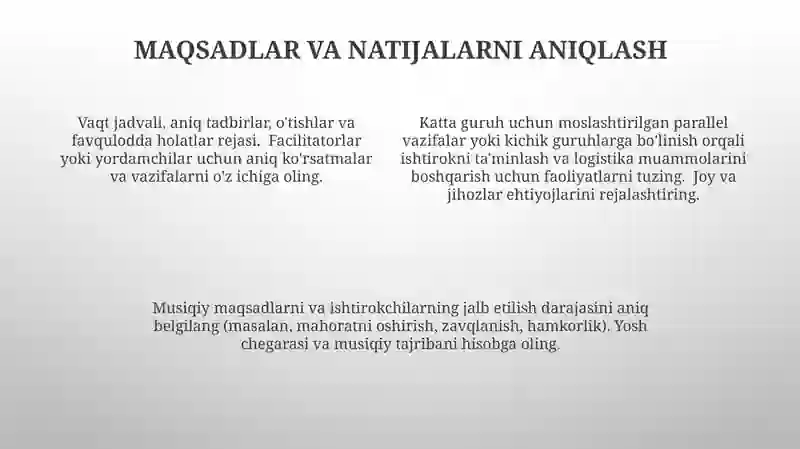 MAQSADLAR VA NATIJALARNI ANIQLASH

Vaqt jadvali, aniq tadbirlar, o'tishlar va favqulodda holatlar rejasi. Facilitatorlar yoki yordamchilar uchun aniq ko'rsatmalar va vazifalarni o'z ichiga oling.

Katta guruh uchun moslashtirilgan parallel vazifalar yoki kichik guruhlarga bo'linish orqali ishtirokni ta'minlash va logistika muammolarini boshqarish uchun faoliyatlarni tuzing. Joy va jihozlar ehtiyojlarini rejalashtiring.

Musiqiy maqsadlarni va ishtirokchilarning jalb etilish darajasini aniq belgilang (masalan, mahoratni oshirish, zavqlanish, hamkorlik). Yosh chegarasi va musiqiy tajribani hisobga oling.